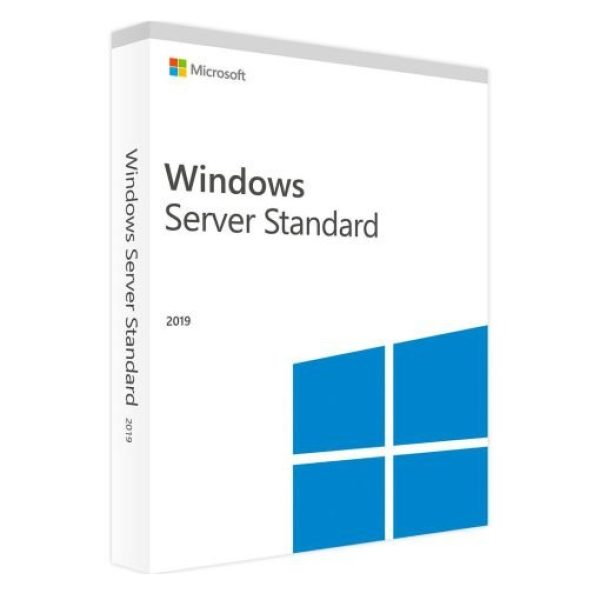 Windows Server Standard

2019

Microsoft

Windows
Server Standard

2019